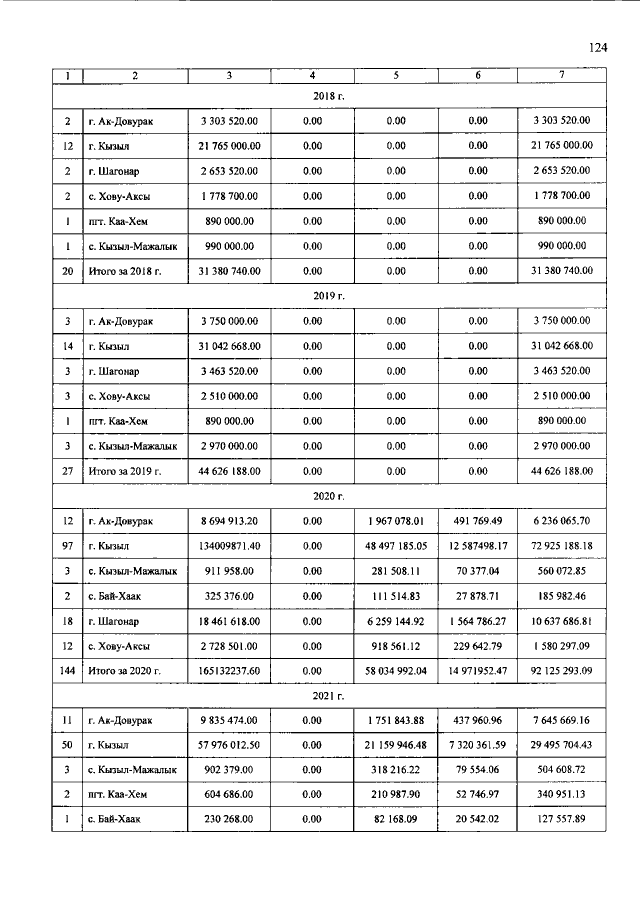 124

| 1 | 2 | 3 | 4 | 5 | 6 | 7 |
|---|---|---|---|---|---|---|
| 2018 г. | | | | | | |
| 2 | г. Ак-Довурак | 3 303 520.00 | 0.00 | 0.00 | 0.00 | 3 303 520.00 |
| 12 | г. Кызыл | 21 765 000.00 | 0.00 | 0.00 | 0.00 | 21 765 000.00 |
| 2 | г. Шагонар | 2 653 520.00 | 0.00 | 0.00 | 0.00 | 2 653 520.00 |
| 2 | с. Хову-Аксы | 1 778 700.00 | 0.00 | 0.00 | 0.00 | 1 778 700.00 |
| 1 | пгт. Каа-Хем | 890 000.00 | 0.00 | 0.00 | 0.00 | 890 000.00 |
| 1 | с. Кызыл-Мажалык | 990 000.00 | 0.00 | 0.00 | 0.00 | 990 000.00 |
| 20 | Итого за 2018 г. | 31 380 740.00 | 0.00 | 0.00 | 0.00 | 31 380 740.00 |
| 2019 г. | | | | | | |
| 3 | г. Ак-Довурак | 3 750 000.00 | 0.00 | 0.00 | 0.00 | 3 750 000.00 |
| 14 | г. Кызыл | 31 042 668.00 | 0.00 | 0.00 | 0.00 | 31 042 668.00 |
| 3 | г. Шагонар | 3 463 520.00 | 0.00 | 0.00 | 0.00 | 3 463 520.00 |
| 3 | с. Хову-Аксы | 2 510 000.00 | 0.00 | 0.00 | 0.00 | 2 510 000.00 |
| 1 | пгт. Каа-Хем | 890 000.00 | 0.00 | 0.00 | 0.00 | 890 000.00 |
| 3 | с. Кызыл-Мажалык | 2 970 000.00 | 0.00 | 0.00 | 0.00 | 2 970 000.00 |
| 27 | Итого за 2019 г. | 44 626 188.00 | 0.00 | 0.00 | 0.00 | 44 626 188.00 |
| 2020 г. | | | | | | |
| 12 | г. Ак-Довурак | 8 694 913.20 | 0.00 | 1 967 078.01 | 491 769.49 | 6 236 065.70 |
| 97 | г. Кызыл | 134009871.40 | 0.00 | 48 497 185.05 | 12 587498.17 | 72 925 188.18 |
| 3 | с. Кызыл-Мажалык | 911 958.00 | 0.00 | 281 508.11 | 70 377.04 | 560 072.85 |
| 2 | с. Бай-Хаак | 325 376.00 | 0.00 | 111 514.83 | 27 878.71 | 185 982.46 |
| 18 | г. Шагонар | 18 461 618.00 | 0.00 | 6 259 144.92 | 1 564 786.27 | 10 637 686.81 |
| 12 | с. Хову-Аксы | 2 728 501.00 | 0.00 | 918 561.12 | 229 642.79 | 1 580 297.09 |
| 144 | Итого за 2020 г. | 165132237.60 | 0.00 | 58 034 992.04 | 14 971952.47 | 92 125 293.09 |
| 2021 г. | | | | | | |
| 11 | г. Ак-Довурак | 9 835 474.00 | 0.00 | 1 751 843.88 | 437 960.96 | 7 645 669.16 |
| 50 | г. Кызыл | 57 976 012.50 | 0.00 | 21 159 946.48 | 7 320 361.59 | 29 495 704.43 |
| 3 | с. Кызыл-Мажалык | 902 379.00 | 0.00 | 318 216.22 | 79 554.06 | 504 608.72 |
| 2 | пгт. Каа-Хем | 604 686.00 | 0.00 | 210 987.90 | 52 746.97 | 340 951.13 |
| 1 | с. Бай-Хаак | 230 268.00 | 0.00 | 82 168.09 | 20 542.02 | 127 557.89 |